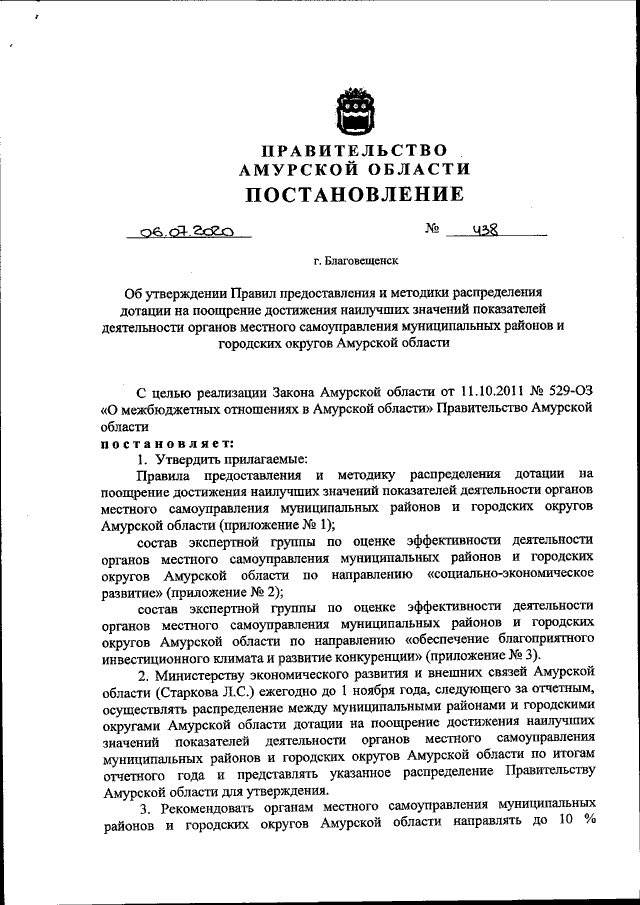 ПРАВИТЕЛЬСТВО
АМУРСКОЙ ОБЛАСТИ
ПОСТАНОВЛЕНИЕ

06.07.2020 № 438

г. Благовещенск

Об утверждении Правил предоставления и методики распределения дотации на поощрение достижения наилучших значений показателей деятельности органов местного самоуправления муниципальных районов и городских округов Амурской области

С целью реализации Закона Амурской области от 11.10.2011 № 529-ОЗ «О межбюджетных отношениях в Амурской области» Правительство Амурской области
постановляет:
1. Утвердить прилагаемые:
Правила предоставления и методику распределения дотации на поощрение достижения наилучших значений показателей деятельности органов местного самоуправления муниципальных районов и городских округов Амурской области (приложение № 1);
состав экспертной группы по оценке эффективности деятельности органов местного самоуправления муниципальных районов и городских округов Амурской области по направлению «социально-экономическое развитие» (приложение № 2);
состав экспертной группы по оценке эффективности деятельности органов местного самоуправления муниципальных районов и городских округов Амурской области по направлению «обеспечение благоприятного инвестиционного климата и развитие конкуренции» (приложение № 3).
2. Министерству экономического развития и внешних связей Амурской области (Старкова Л.С.) ежегодно до 1 ноября года, следующего за отчетным, осуществлять распределение между муниципальными районами и городскими округами Амурской области дотации на поощрение достижения наилучших значений показателей деятельности органов местного самоуправления муниципальных районов и городских округов Амурской области по итогам отчетного года и представлять указанное распределение Правительству Амурской области для утверждения.
3. Рекомендовать органам местного самоуправления муниципальных районов и городских округов Амурской области направлять до 10 %